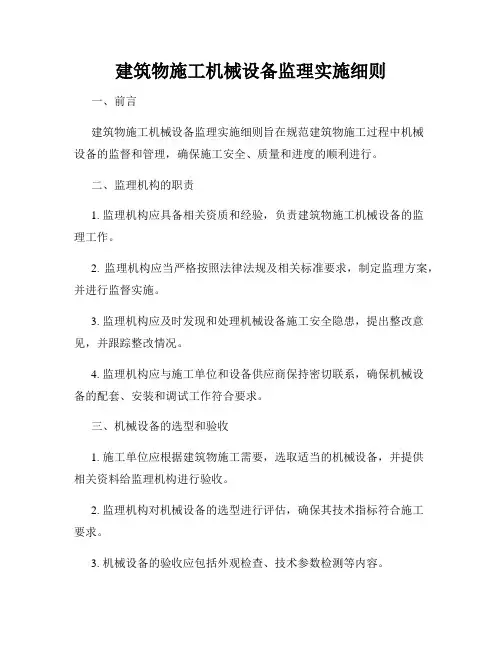 建筑物施工机械设备监理实施细则

一、前言

建筑物施工机械设备监理实施细则旨在规范建筑物施工过程中机械设备的监督和管理，确保施工安全、质量和进度的顺利进行。

二、监理机构的职责

1. 监理机构应具备相关资质和经验，负责建筑物施工机械设备的监理工作。

2. 监理机构应当严格按照法律法规及相关标准要求，制定监理方案，并进行监督实施。

3. 监理机构应及时发现和处理机械设备施工安全隐患，提出整改意见，并跟踪整改情况。

4. 监理机构应与施工单位和设备供应商保持密切联系，确保机械设备的配套、安装和调试工作符合要求。

三、机械设备的选型和验收

1. 施工单位应根据建筑物施工需要，选取适当的机械设备，并提供相关资料给监理机构进行验收。

2. 监理机构对机械设备的选型进行评估，确保其技术指标符合施工要求。

3. 机械设备的验收应包括外观检查、技术参数检测等内容。